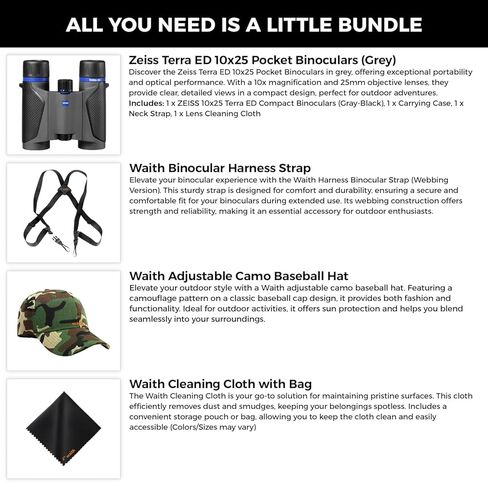 ALL YOU NEED IS A LITTLE BUNDLE

Zeiss Terra ED 10x25 Pocket Binoculars (Grey)
Discover the Zeiss Terra ED 10x25 Pocket Binoculars in grey, offering exceptional portability and optical performance. With a 10x magnification and 25mm objective lenses, they provide clear, detailed views in a compact design, perfect for outdoor adventures.
Includes: 1 x ZEISS 10x25 Terra ED Compact Binoculars (Gray-Black), 1 x Carrying Case, 1 x Neck Strap, 1 x Lens Cleaning Cloth

Waith Binocular Harness Strap
Elevate your binocular experience with the Waith Harness Binocular Strap (Webbing Version). This sturdy strap is designed for comfort and durability, ensuring a secure and comfortable fit for your binoculars during extended use. Its webbing construction offers strength and reliability, making it an essential accessory for outdoor enthusiasts.

Waith Adjustable Camo Baseball Hat
Elevate your outdoor style with a Waith adjustable camo baseball hat. Featuring a camouflage pattern on a classic baseball cap design, it provides both fashion and functionality. Ideal for outdoor activities, it offers sun protection and helps you blend seamlessly into your surroundings.

Waith Cleaning Cloth with Bag
The Waith Cleaning Cloth is your go-to solution for maintaining pristine surfaces. This cloth efficiently removes dust and smudges, keeping your belongings spotless. Includes a convenient storage pouch or bag, allowing you to keep the cloth clean and easily accessible (Colors/Sizes may vary)